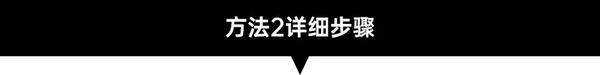 方法2详细步骤